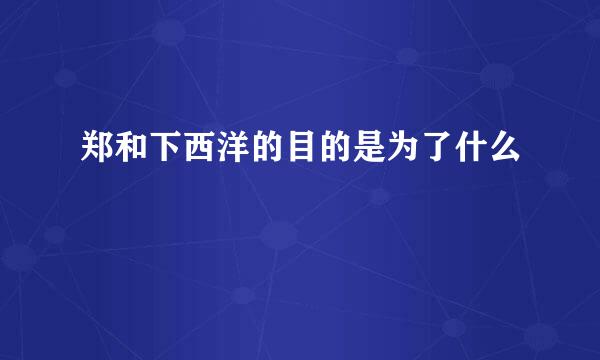 郑和下西洋的目的是为了什么